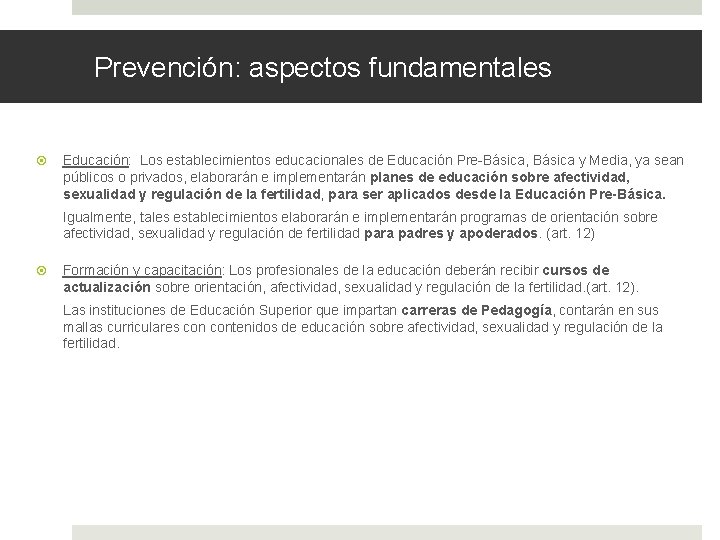 Prevención: aspectos fundamentales

Educación: Los establecimientos educacionales de Educación Pre-Básica, Básica y Media, ya sean públicos o privados, elaborarán e implementarán planes de educación sobre afectividad, sexualidad y regulación de la fertilidad, para ser aplicados desde la Educación Pre-Básica.

Igualmente, tales establecimientos elaborarán e implementarán programas de orientación sobre afectividad, sexualidad y regulación de fertilidad para padres y apoderados. (art. 12)

Formación y capacitación: Los profesionales de la educación deberán recibir cursos de actualización sobre orientación, afectividad, sexualidad y regulación de la fertilidad.(art. 12).

Las instituciones de Educación Superior que impartan carreras de Pedagogía, contarán en sus mallas curriculares con contenidos de educación sobre afectividad, sexualidad y regulación de la fertilidad.